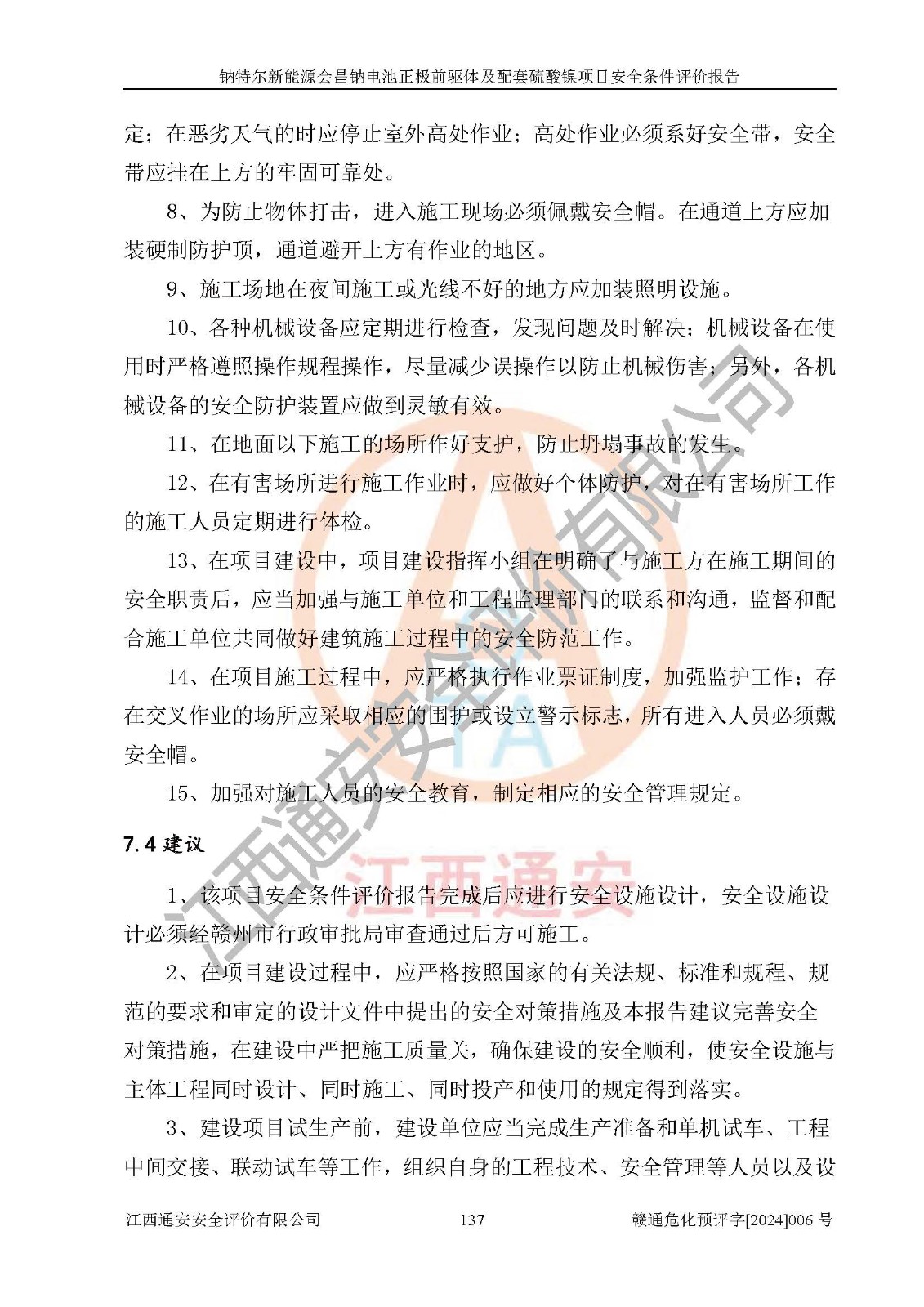 钠特尔新能源会昌钠电池正极前驱体及配套硫酸镍项目安全条件评价报告

定；在恶劣天气的时应停止室外高处作业；高处作业必须系好安全带，安全带应挂在上方的牢固可靠处。

8、为防止物体打击，进入施工现场必须佩戴安全帽。在通道上方应加装硬制防护顶，通道避开上方有作业的地区。

9、施工场地在夜间施工或光线不好的地方应加装照明设施。

10、各种机械设备应定期进行检查，发现问题及时解决；机械设备在使用时严格遵照操作规程操作，尽量减少误操作以防止机械伤害；另外，各机械设备的安全防护装置应做到灵敏有效。

11、在地面以下施工的场所作好支护，防止坍塌事故的发生。

12、在有害场所进行施工作业时，应做好个体防护，对在有害场所工作的施工人员定期进行体检。

13、在项目建设中，项目建设指挥小组在明确了与施工方在施工期间的安全职责后，应当加强与施工单位和工程监理部门的联系和沟通，监督和配合施工单位共同做好建筑施工过程中的安全防范工作。

14、在项目施工过程中，应严格执行作业票证制度，加强监护工作；存在交叉作业的场所应采取相应的围护或设立警示标志，所有进入人员必须戴安全帽。

15、加强对施工人员的安全教育，制定相应的安全管理规定。

7.4 建议

1、该项目安全条件评价报告完成后应进行安全设施设计，安全设施设计必须经赣州市行政审批局审查通过后方可施工。

2、在项目建设过程中，应严格按照国家的有关法规、标准和规程、规范的要求和审定的设计文件中提出的安全对策措施及本报告建议完善安全对策措施，在建设中严把施工质量关，确保建设的安全顺利，使安全设施与主体工程同时设计、同时施工、同时投产和使用的规定得到落实。

3、建设项目试生产前，建设单位应当完成生产准备和单机试车、工程中间交接、联动试车等工作，组织自身的工程技术、安全管理等人员以及设

江西通安安全评价有限公司 137 赣通危化预评字[2024]006 号

江西通安安全评价有限公司
江西通安